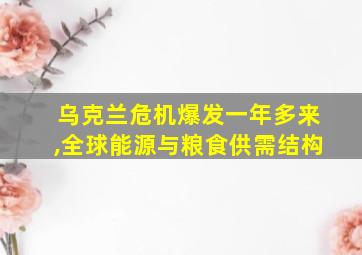 乌克兰危机爆发一年多来,全球能源与粮食供需结构